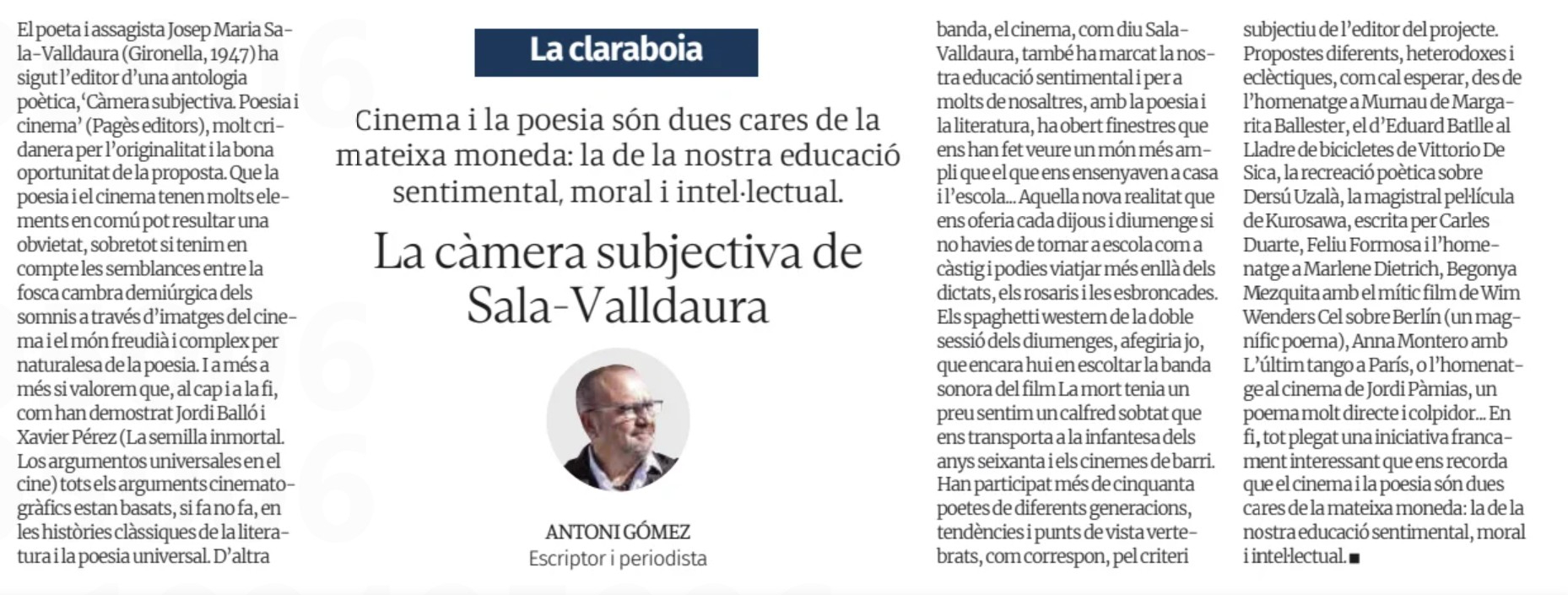 La claraboia

Cinema i la poesia són dues cares de la mateixa moneda: la de la nostra educació sentimental, moral i intel·lectual.

La càmera subjectiva de Sala-Valldaura

ANTONI GÓMEZ
Escriptor i periodista

El poeta i assagista Josep Maria Sala-Valldaura (Gironella, 1947) ha sigut l'editor d'una antologia poètica, 'Càmera subjectiva. Poesia i cinema' (Pagès editors), molt cridanera per l'originalitat i la bona oportunitat de la proposta. Que la poesia i el cinema tenen molts elements en comú pot resultar una obvietat, sobretot si tenim en compte les semblances entre la fosca cambra demiúrgica dels somnis a través d'imatges del cinema i el món freudià i complex per naturalesa de la poesia. I a més a més si valorem que, al cap i a la fi, com han demostrat Jordi Balló i Xavier Pérez (La semilla inmortal. Los argumentos universales en el cine) tots els arguments cinematogràfics estan basats, si fa no fa, en les històries clàssiques de la literatura i la poesia universal. D'altra banda, el cinema, com diu Sala-Valldaura, també ha marcat la nostra educació sentimental i per a molts de nosaltres, amb la poesia i la literatura, ha obert finestres que ens han fet veure un món més ampli que el que ens ensenyaven a casa i l'escola... Aquella nova realitat que ens oferia cada dijous i diumenge si no havies de tornar a escola com a càstig i podies viatjar més enllà dels dictats, els rosaris i les esbroncades. Els spaghetti western de la doble sessió dels diumenges, afegiria jo, que encara hui en escoltar la banda sonora del film La mort tenia un preu sentim un calfred sobtat que ens transporta a la infantesa dels anys seixanta i els cinemes de barri. Han participat més de cinquanta poetes de diferents generacions, tendències i punts de vista vertebrats, com correspon, pel criteri subjectiu de l'editor del projecte. Propostes diferents, heterodoxes i eclèctiques, com cal esperar, des de l'homenatge a Murnau de Margarita Ballester, el d'Eduard Batlle al Lladre de bicicletes de Vittorio De Sica, la recreació poètica sobre Dersú Uzalà, la magistral pel·lícula de Kurosawa, escrita per Carles Duarte, Feliu Formosa i l'homenatge a Marlene Dietrich, Begonya Mezquita amb el mític film de Wim Wenders Cel sobre Berlín (un magnífic poema), Anna Montero amb L'últim tango a París, o l'homenatge al cinema de Jordi Pàmias, un poema molt directe i colpidor... En fi, tot plegat una iniciativa francament interessant que ens recorda que el cinema i la poesia són dues cares de la mateixa moneda: la de la nostra educació sentimental, moral i intel·lectual. ■